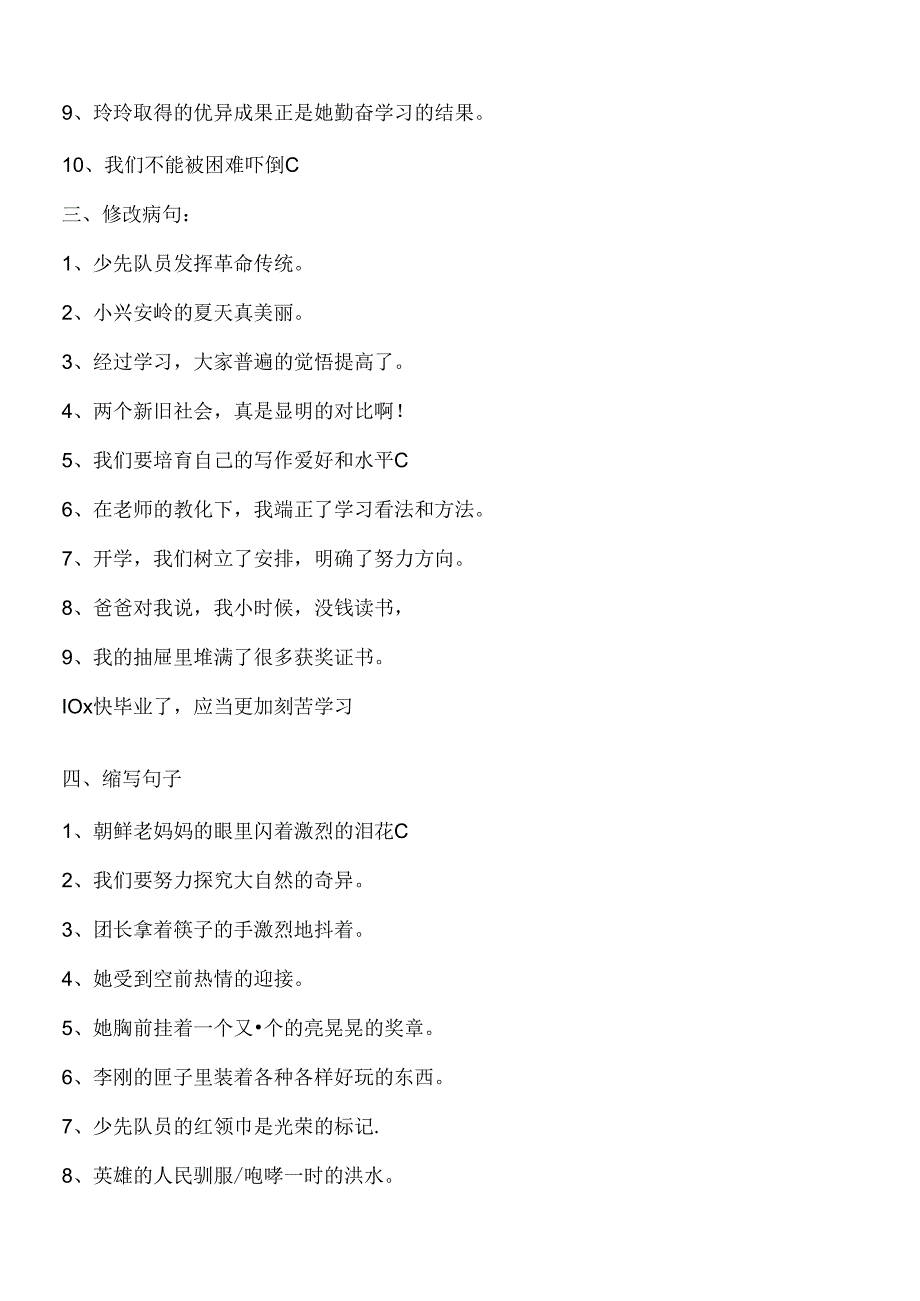 9、玲玲取得的优异成果正是她勤奋学习的结果。

10、我们不能被困难吓倒C

三、修改病句：

1、少先队员发挥革命传统。

2、小兴安岭的夏天真美丽。

3、经过学习，大家普遍的觉悟提高了。

4、两个新旧社会，真是显明的对比啊！

5、我们要培育自己的写作爱好和水平C

6、在老师的教化下，我端正了学习看法和方法。

7、开学，我们树立了安排，明确了努力方向。

8、爸爸对我说，我小时候，没钱读书，

9、我的抽屉里堆满了很多获奖证书。

IOx快毕业了，应当更加刻苦学习

四、缩写句子

1、朝鲜老妈妈的眼里闪着激烈的泪花C

2、我们要努力探究大自然的奇异。

3、团长拿着筷子的手激烈地抖着。

4、她受到空前热情的迎接。

5、她胸前挂着一个又•个的亮晃晃的奖章。

6、李刚的匣子里装着各种各样好玩的东西。

7、少先队员的红领巾是光荣的标记.

8、英雄的人民驯服/咆哮一时的洪水。